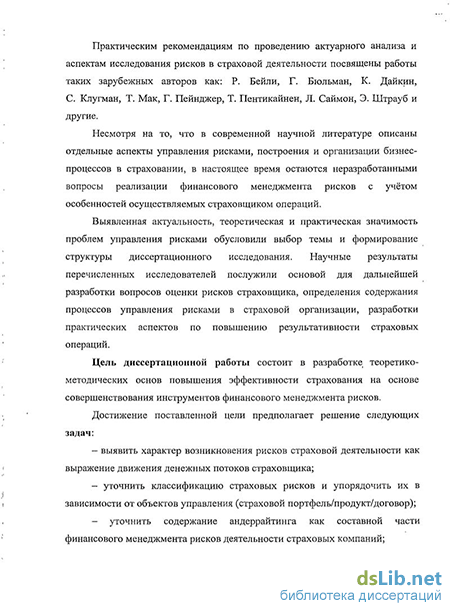 Практическим рекомендациям по проведению актуарного анализа и аспектам исследования рисков в страховой деятельности посвящены работы таких зарубежных авторов как: Р. Бейли, Г. Бюльман, К. Дайкин, С. Клугман, Т. Мак, Г. Пейнджер, Т. Пентикайнен, Л. Саймон, Э. Штрауб и другие.

Несмотря на то, что в современной научной литературе описаны отдельные аспекты управления рисками, построения и организации бизнес-процессов в страховании, в настоящее время остаются неразработанными вопросы реализации финансового менеджмента рисков с учётом особенностей осуществляемых страховщиком операций.

Выявленная актуальность, теоретическая и практическая значимость проблем управления рисками обусловили выбор темы и формирование структуры диссертационного исследования. Научные результаты перечисленных исследователей послужили основой для дальнейшей разработки вопросов оценки рисков страховщика, определения содержания процессов управления рисками в страховой организации, разработки практических аспектов по повышению результативности страховых операций.

Цель диссертационной работы состоит в разработке теоретико-методических основ повышения эффективности страхования на основе совершенствования инструментов финансового менеджмента рисков.

Достижение поставленной цели предполагает решение следующих задач:

– выявить характер возникновения рисков страховой деятельности как выражение движения денежных потоков страховщика;

– уточнить классификацию страховых рисков и упорядочить их в зависимости от объектов управления (страховой портфель/продукт/договор);

– уточнить содержание андеррайтинга как составной части финансового менеджмента рисков деятельности страховых компаний;

dsLib.net
библиотека диссертаций